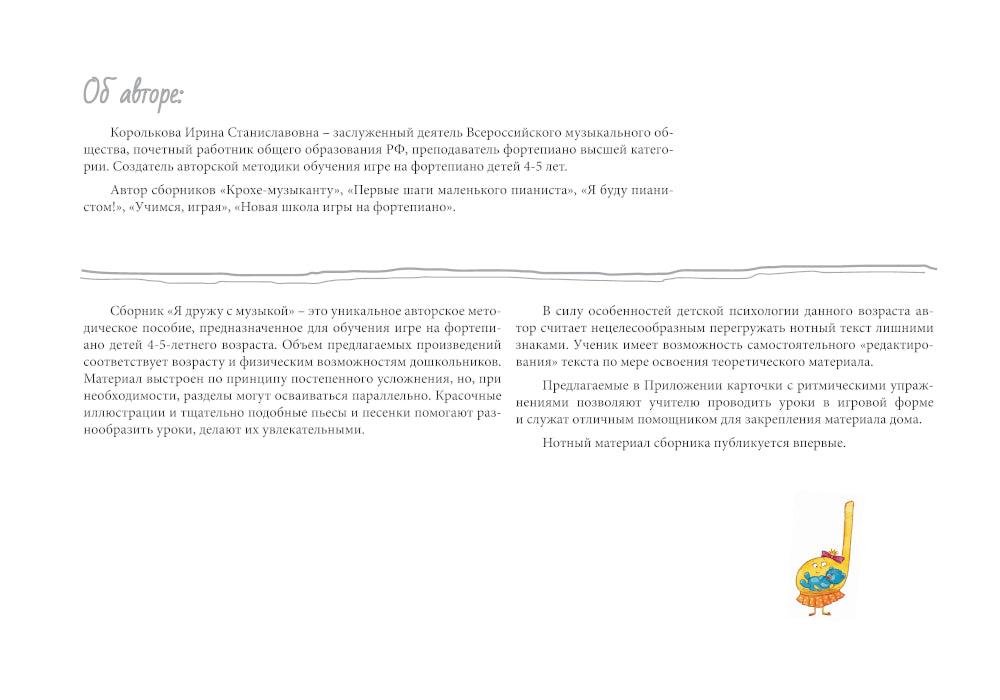 Об авторе:

Королькова Ирина Станиславовна – заслуженный деятель Всероссийского музыкального общества, почетный работник общего образования РФ, преподаватель фортепиано высшей категории. Создатель авторской методики обучения игре на фортепиано детей 4-5 лет.

Автор сборников «Крохе-музыканту», «Первые шаги маленького пианиста», «Я буду пианистом!», «Учимся, играя», «Новая школа игры на фортепиано».

Сборник «Я дружу с музыкой» – это уникальное авторское методическое пособие, предназначенное для обучения игре на фортепиано детей 4-5-летнего возраста. Объем предлагаемых произведений соответствует возрасту и физическим возможностям дошкольников. Материал выстроен по принципу постепенного усложнения, но, при необходимости, разделы могут осваиваться параллельно. Красочные иллюстрации и тщательно подобные пьесы и песенки помогают разнообразить уроки, делают их увлекательными.

В силу особенностей детской психологии данного возраста автор считает нецелесообразным перегружать нотный текст лишними знаками. Ученик имеет возможность самостоятельного «редактирования» текста по мере освоения теоретического материала.

Предлагаемые в Приложении карточки с ритмическими упражнениями позволяют учителю проводить уроки в игровой форме и служат отличным помощником для закрепления материала дома.

Нотный материал сборника публикуется впервые.